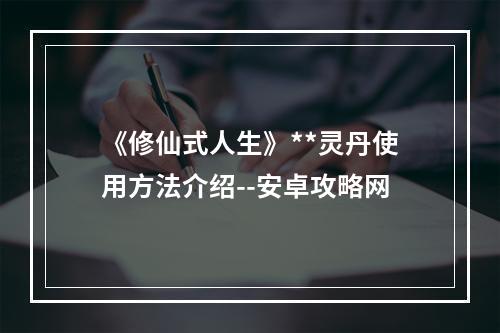 《修仙式人生》**灵丹使用方法介绍--安卓攻略网